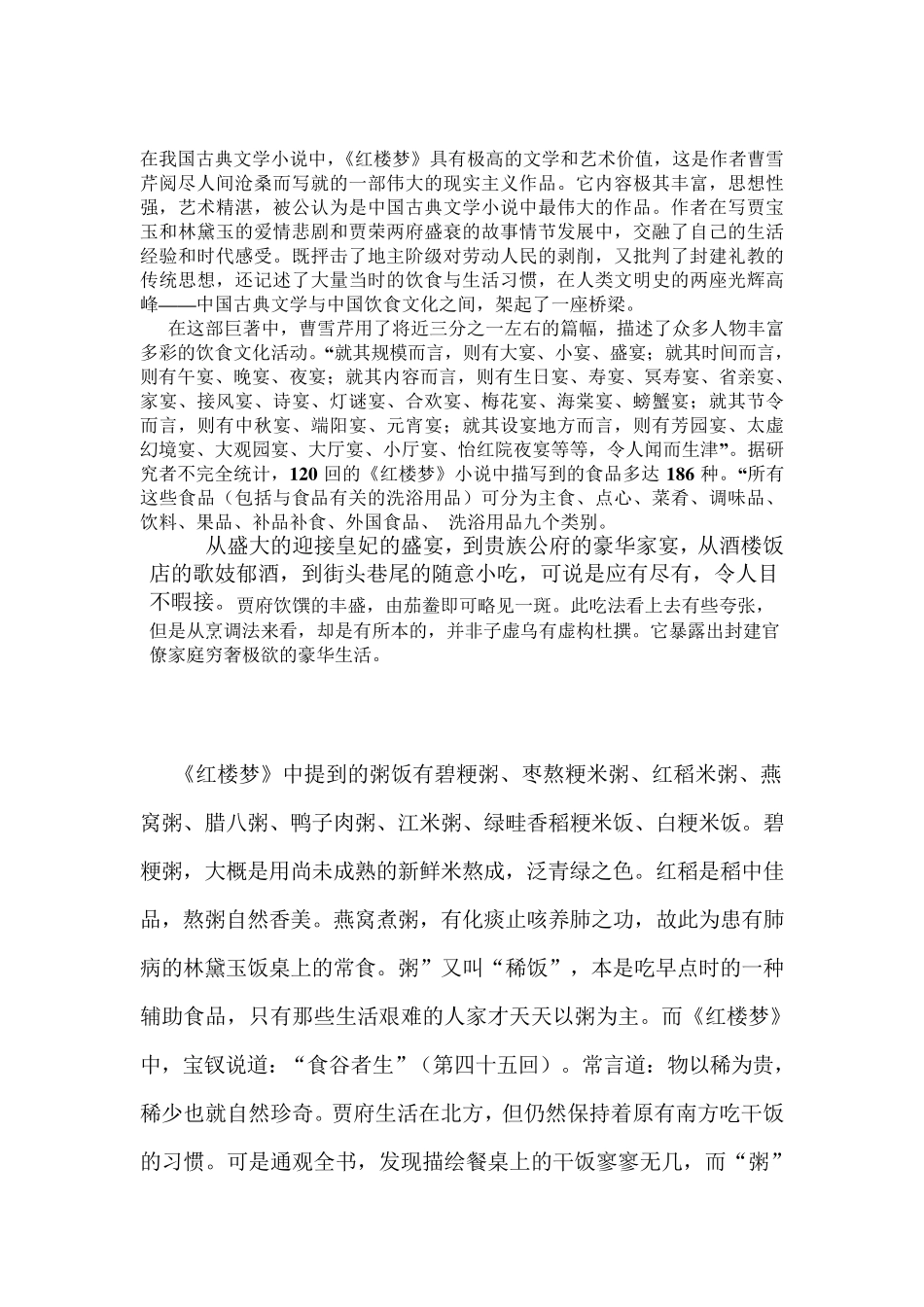 在我国古典文学小说中，《红楼梦》具有极高的文学和艺术价值，这是作者曹雪芹阅尽人间沧桑而写就的一部伟大的现实主义作品。它内容极其丰富，思想性强，艺术精湛，被公认为是中国古典文学小说中最伟大的作品。作者在写贾宝玉和林黛玉的爱情悲剧和贾荣两府盛衰的故事情节发展中，交融了自己的生活经验和时代感受。既抨击了地主阶级对劳动人民的剥削，又批判了封建礼教的传统思想，还记述了大量当时的饮食与生活习惯，在人类文明史的两座光辉高峰——中国古典文学与中国饮食文化之间，架起了一座桥梁。

在这部巨著中，曹雪芹用了将近三分之一左右的篇幅，描述了众多人物丰富多彩的饮食文化活动。“就其规模而言，则有大宴、小宴、盛宴；就其时间而言，则有午宴、晚宴、夜宴；就其内容而言，则有生日宴、寿宴、冥寿宴、省亲宴、家宴、接风宴、诗宴、灯谜宴、合欢宴、梅花宴、海棠宴、螃蟹宴；就其节令而言，则有中秋宴、端阳宴、元宵宴；就其设宴地方而言，则有芳园宴、太虚幻境宴、大观园宴、大厅宴、小厅宴、怡红院夜宴等等，令人闻而生津”。据研究者不完全统计，120 回的《红楼梦》小说中描写到的食品多达 186 种。“所有这些食品（包括与食品有关的洗浴用品）可分为主食、点心、菜肴、调味品、饮料、果品、补品补食、外国食品、 洗浴用品九个类别。

从盛大的迎接皇妃的盛宴，到贵族公府的豪华家宴，从酒楼饭店的歌妓郁酒，到街头巷尾的随意小吃，可说是应有尽有，令人目不暇接。贾府饮馔的丰盛，由茄鲞即可略见一斑。此吃法看上去有些夸张，但是从烹调法来看，却是有所本的，并非子虚乌有虚构杜撰。它暴露出封建官僚家庭穷奢极欲的豪华生活。

《红楼梦》中提到的粥饭有碧粳粥、枣熬粳米粥、红稻米粥、燕窝粥、腊八粥、鸭子肉粥、江米粥、绿畦香稻粳米饭、白粳米饭。碧粳粥，大概是用尚未成熟的新鲜米熬成，泛青绿之色。红稻是稻中佳品，熬粥自然香美。燕窝煮粥，有化痰止咳养肺之功，故此为患有肺病的林黛玉饭桌上的常食。粥”又叫“稀饭”，本是吃早点时的一种辅助食品，只有那些生活艰难的人家才天天以粥为主。而《红楼梦》中，宝钗说道：“食谷者生”（第四十五回）。常言道：物以稀为贵，稀少也就自然珍奇。贾府生活在北方，但仍然保持着原有南方吃干饭的习惯。可是通观全书，发现描绘餐桌上的干饭寥寥无几，而“粥”